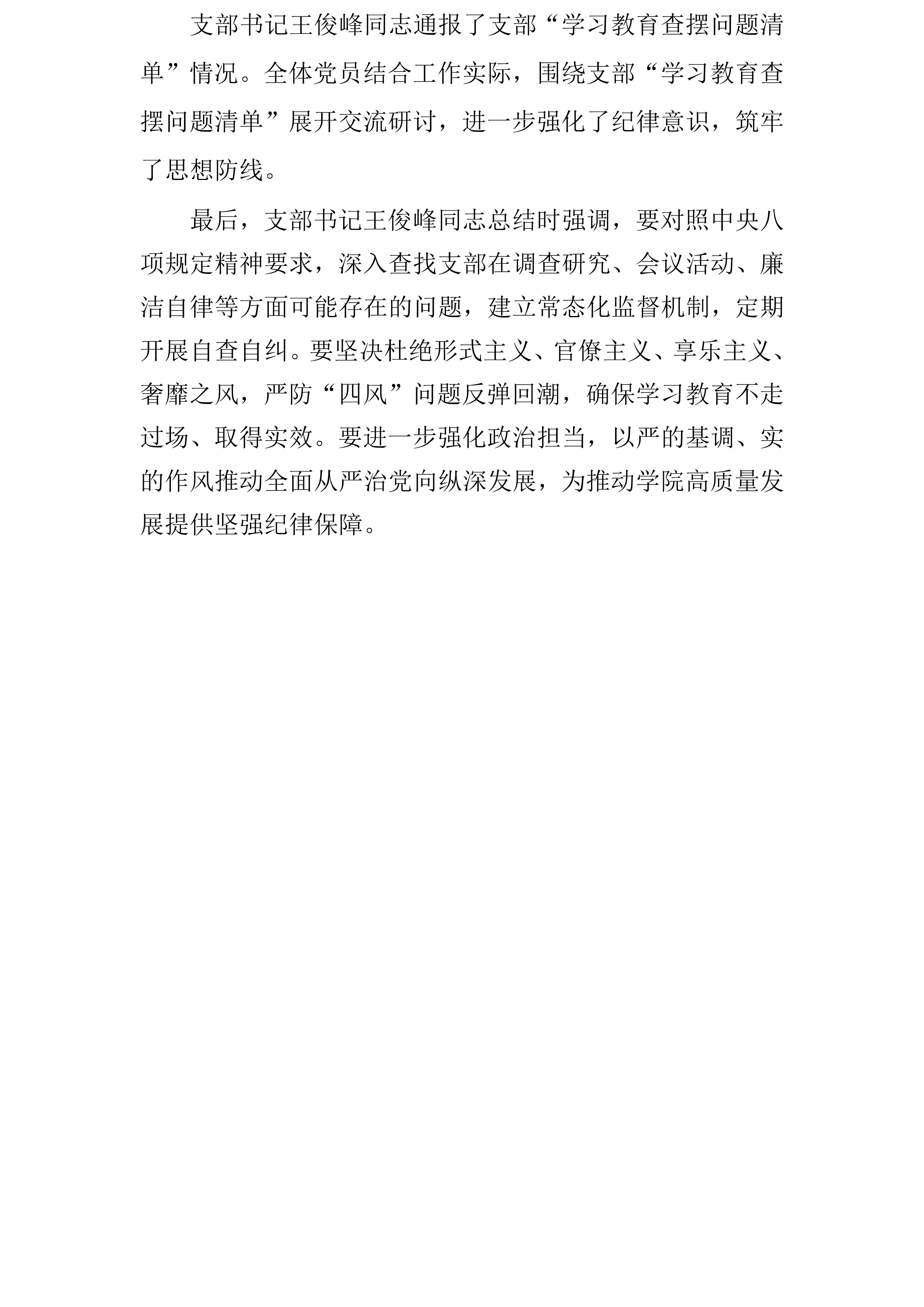 支部书记王俊峰同志通报了支部“学习教育查摆问题清单”情况。全体党员结合工作实际，围绕支部“学习教育查摆问题清单”展开交流研讨，进一步强化了纪律意识，筑牢了思想防线。

最后，支部书记王俊峰同志总结时强调，要对照中央八项规定精神要求，深入查找支部在调查研究、会议活动、廉洁自律等方面可能存在的问题，建立常态化监督机制，定期开展自查自纠。要坚决杜绝形式主义、官僚主义、享乐主义、奢靡之风，严防“四风”问题反弹回潮，确保学习教育不走过场、取得实效。要进一步强化政治担当，以严的基调、实的作风推动全面从严治党向纵深发展，为推动学院高质量发展提供坚强纪律保障。